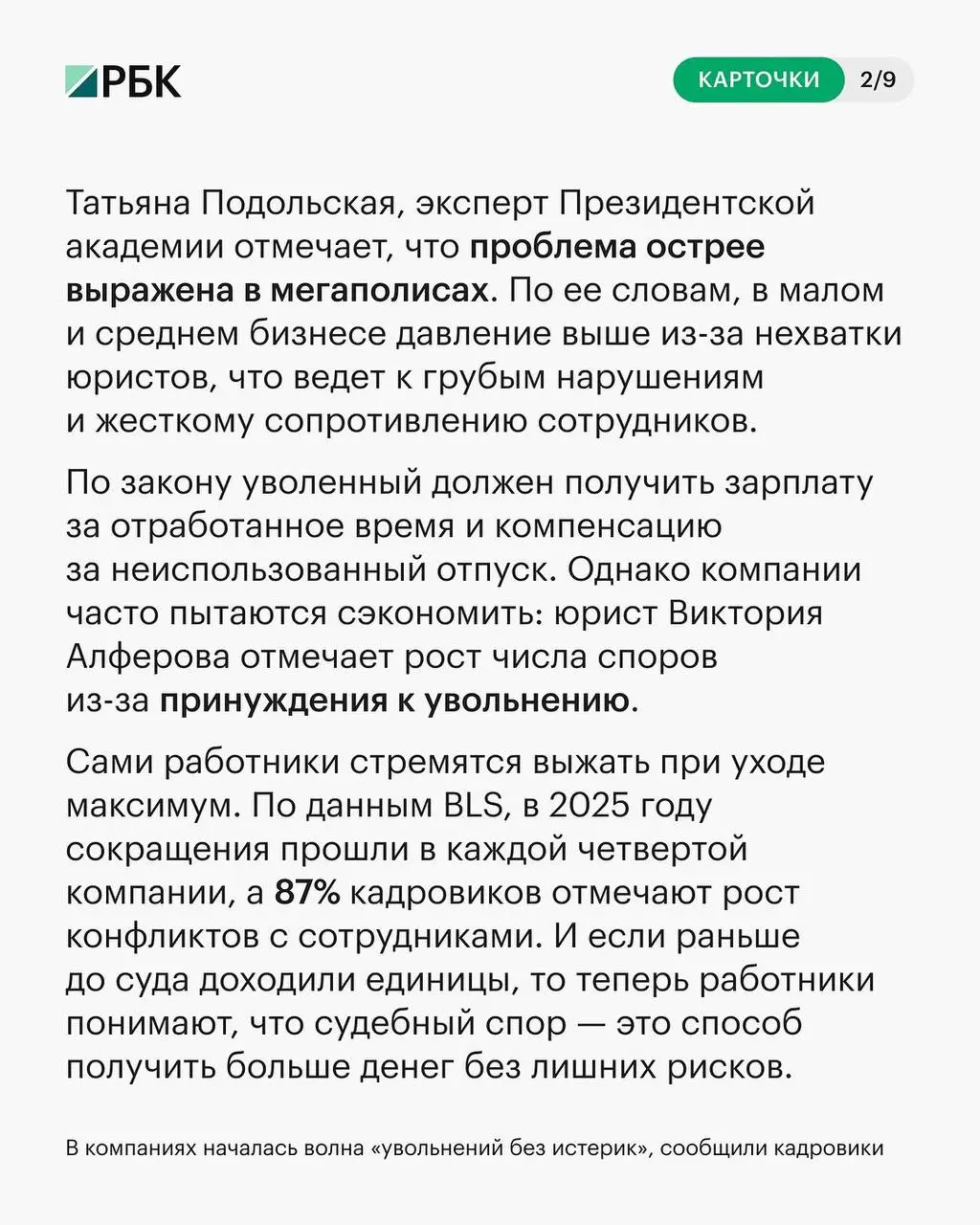 РБК

КАРТОЧКИ 2/9

Татьяна Подольская, эксперт Президентской академии отмечает, что проблема острее выражена в мегаполисах. По ее словам, в малом и среднем бизнесе давление выше из-за нехватки юристов, что ведет к грубым нарушениям и жесткому сопротивлению сотрудников.

По закону уволенный должен получить зарплату за отработанное время и компенсацию за неиспользованный отпуск. Однако компании часто пытаются сэкономить: юрист Виктория Алферова отмечает рост числа споров из-за принуждения к увольнению.

Сами работники стремятся выжать при уходе максимум. По данным BLS, в 2025 году сокращения прошли в каждой четвертой компании, а 87% кадровиков отмечают рост конфликтов с сотрудниками. И если раньше до суда доходили единицы, то теперь работники понимают, что судебный спор — это способ получить больше денег без лишних рисков.

В компаниях началась волна «увольнений без истерик», сообщили кадровики